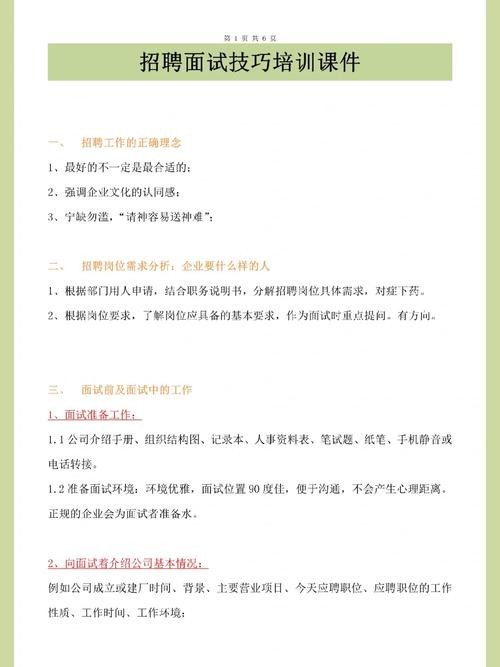 第 1 页 共 6 页

招聘面试技巧培训课件

一、 招聘工作的正确理念

1、最好的不一定是最合适的；

2、强调企业文化的认同感；

3、宁缺勿滥，“请神容易送神难”；

二、 招聘岗位需求分析：企业要什么样的人

1、根据部门用人申请，结合职务说明书，分解招聘岗位具体需求，对症下药。

2、根据岗位要求，了解岗位应具备的基本要求，作为面试时重点提问。有方向。

三、 面试前及面试中的工作

1、面试准备工作：

1.1 公司介绍手册、组织结构图、记录本、人事资料表、笔试题、纸笔、手机静音或电话转接。

1.2 准备面试环境：环境优雅，面试位置 90 度佳，便于沟通，不会产生心理距离。正规的企业会为面试者准备水。

2、向面试着介绍公司基本情况：

例如公司成立或建厂时间、背景、主要营业项目、今天应聘职位、应聘职位的工作性质、工作时间、工作环境；